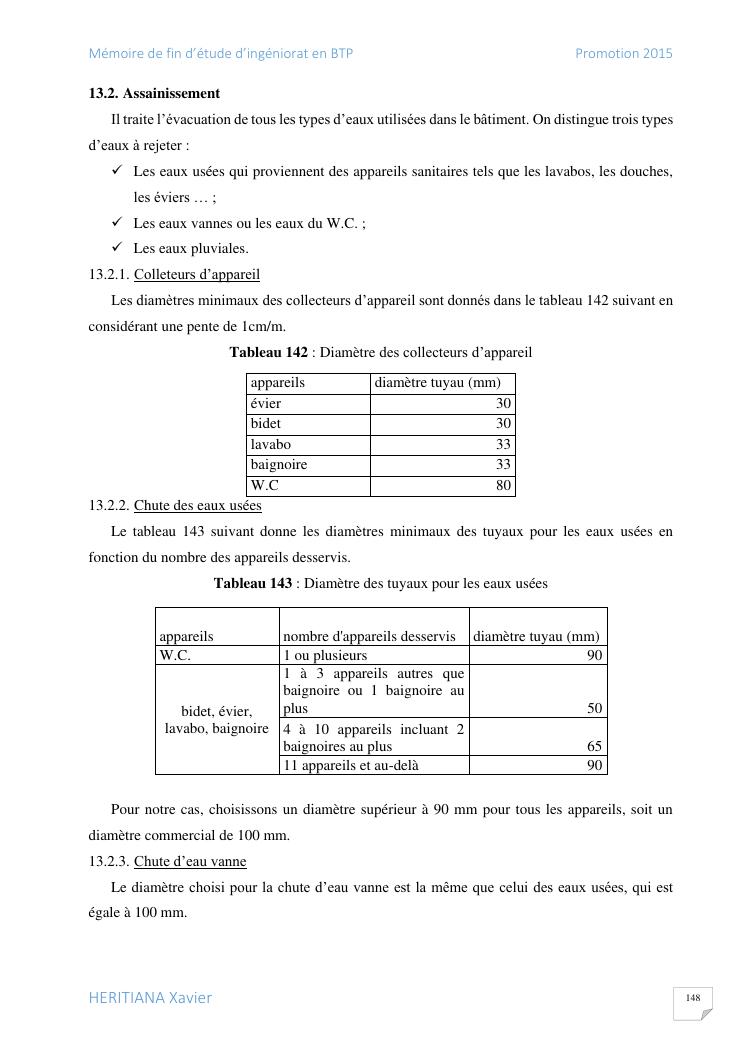 Mémoire de fin d'étude d'ingéniorat en BTP Promotion 2015

13.2. Assainissement

Il traite l'évacuation de tous les types d'eaux utilisées dans le bâtiment. On distingue trois types d'eaux à rejeter :

✓ Les eaux usées qui proviennent des appareils sanitaires tels que les lavabos, les douches, les éviers … ;
✓ Les eaux vannes ou les eaux du W.C. ;
✓ Les eaux pluviales.

13.2.1. Colleteurs d'appareil

Les diamètres minimaux des collecteurs d'appareil sont donnés dans le tableau 142 suivant en considérant une pente de 1cm/m.

Tableau 142 : Diamètre des collecteurs d'appareil

| appareils | diamètre tuyau (mm) |
|---|---|
| évier | 30 |
| bidet | 30 |
| lavabo | 33 |
| baignoire | 33 |
| W.C | 80 |

13.2.2. Chute des eaux usées

Le tableau 143 suivant donne les diamètres minimaux des tuyaux pour les eaux usées en fonction du nombre des appareils desservis.

Tableau 143 : Diamètre des tuyaux pour les eaux usées

| appareils | nombre d'appareils desservis | diamètre tuyau (mm) |
|---|---|---|
| W.C. | 1 ou plusieurs | 90 |
| bidet, évier, lavabo, baignoire | 1 à 3 appareils autres que baignoire ou 1 baignoire au plus | 50 |
| | 4 à 10 appareils incluant 2 baignoires au plus | 65 |
| | 11 appareils et au-delà | 90 |

Pour notre cas, choisissons un diamètre supérieur à 90 mm pour tous les appareils, soit un diamètre commercial de 100 mm.

13.2.3. Chute d'eau vanne

Le diamètre choisi pour la chute d'eau vanne est la même que celui des eaux usées, qui est égale à 100 mm.

HERITIANA Xavier 148